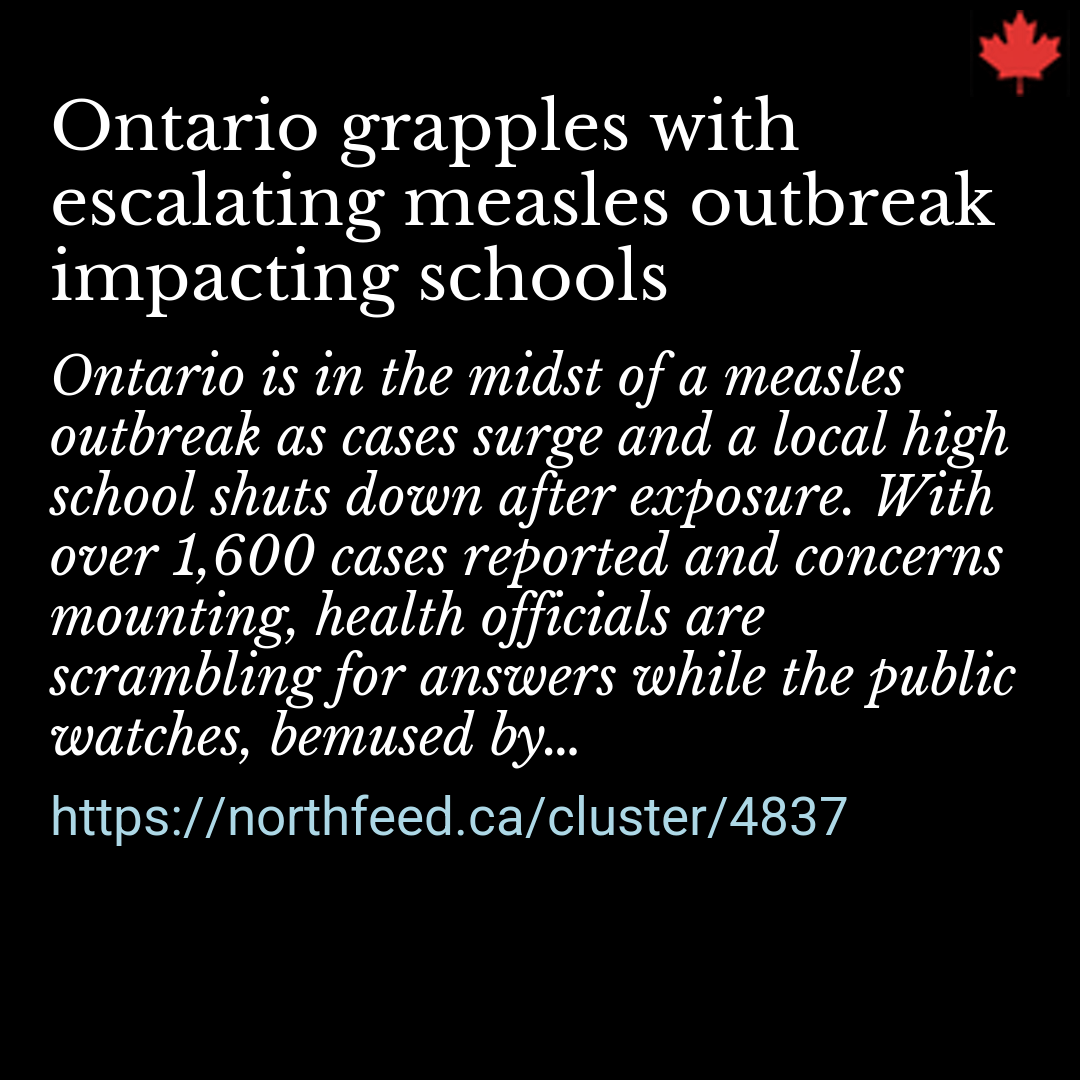 Ontario grapples with escalating measles outbreak impacting schools

Ontario is in the midst of a measles outbreak as cases surge and a local high school shuts down after exposure. With over 1,600 cases reported and concerns mounting, health officials are scrambling for answers while the public watches, bemused by...

https://northfeed.ca/cluster/4837